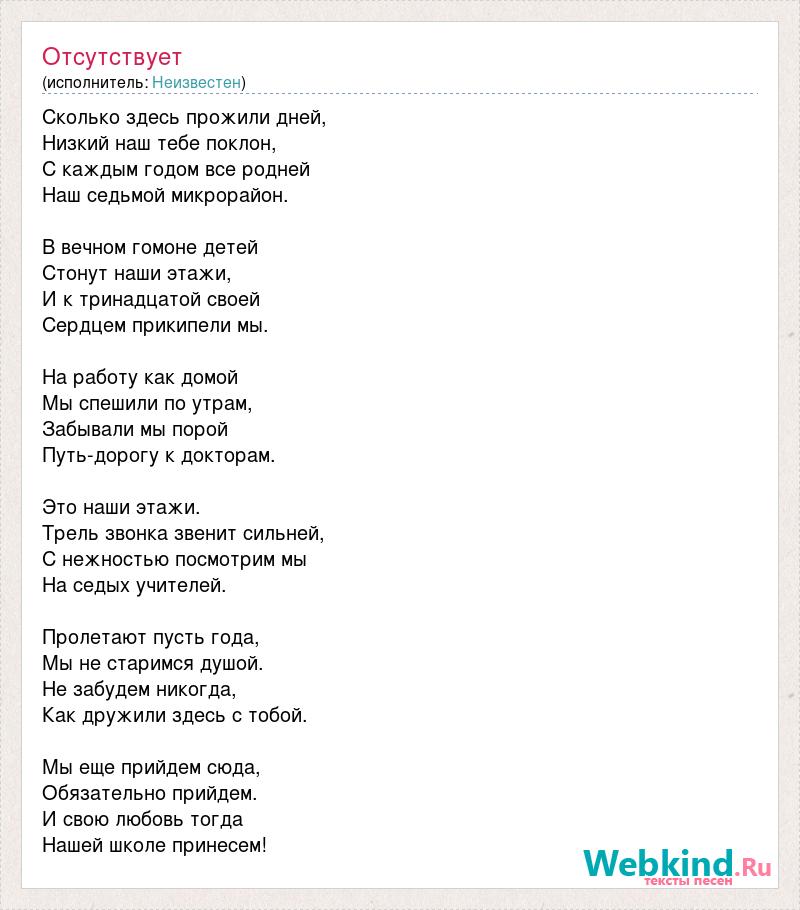 Отсутствует
(исполнитель: Неизвестен)

Сколько здесь прожили дней,
Низкий наш тебе поклон,
С каждым годом все родней
Наш седьмой микрорайон.

В вечном гомоне детей
Стонут наши этажи,
И к тринадцатой своей
Сердцем прикипели мы.

На работу как домой
Мы спешили по утрам,
Забывали мы порой
Путь-дорогу к докторам.

Это наши этажи.
Трель звонка звенит сильней,
С нежностью посмотрим мы
На седых учителей.

Пролетают пусть года,
Мы не старимся душой.
Не забудем никогда,
Как дружили здесь с тобой.

Мы еще прийдем сюда,
Обязательно прийдем.
И свою любовь тогда
Нашей школе принесем!

Webkind.Ru
тексты песен